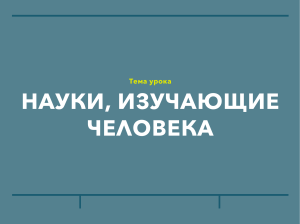 Тема урока

НАУКИ, ИЗУЧАЮЩИЕ ЧЕЛОВЕКА